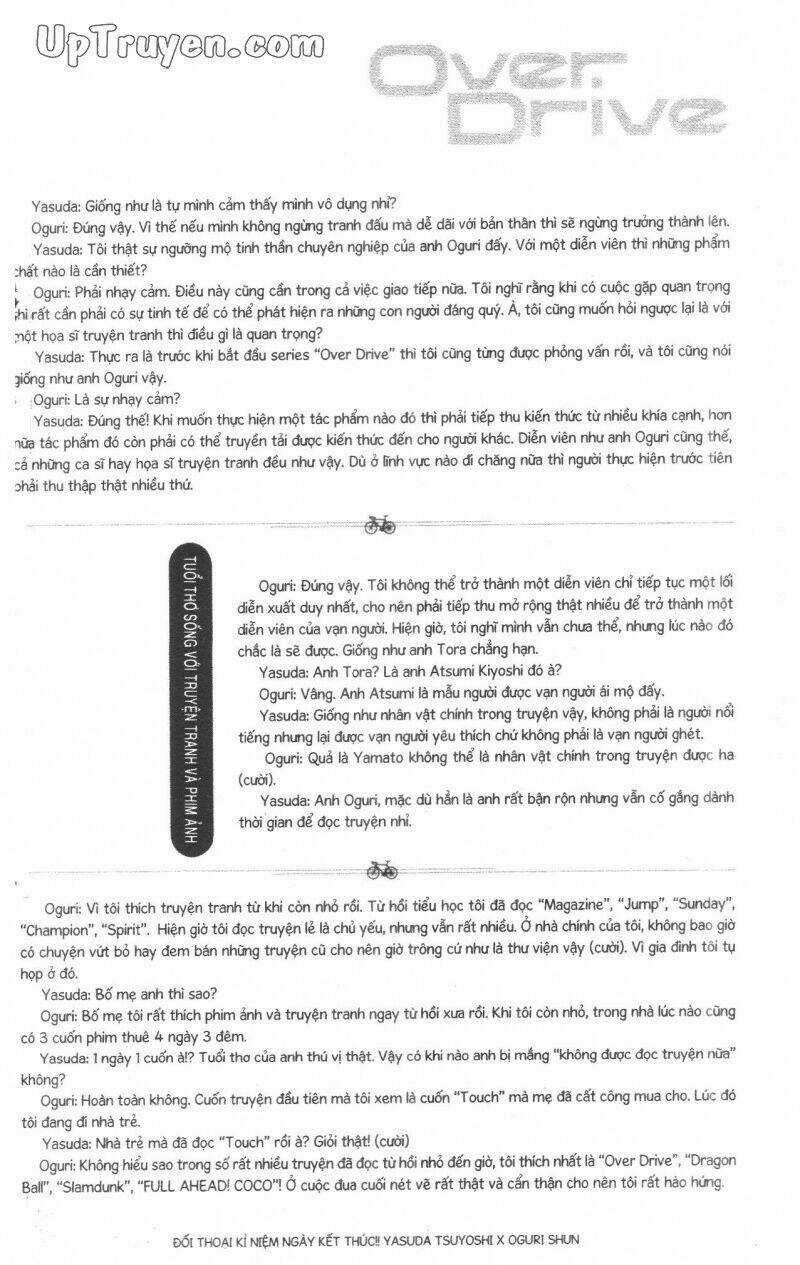 UpTruyen.com

Over Drive

Yasuda: Giống như là tự mình cảm thấy mình vô dụng nhỉ?

Oguri: Đúng vậy. Vì thế nếu mình không ngừng tranh đấu mà dễ dãi với bản thân thì sẽ ngừng trưởng thành lên.

Yasuda: Tôi thật sự ngưỡng mộ tinh thần chuyên nghiệp của anh Oguri đấy. Với một diễn viên thì những phẩm chất nào là cần thiết?

Oguri: Phải nhạy cảm. Điều này cũng cần trong cả việc giao tiếp nữa. Tôi nghĩ rằng khi có cuộc gặp quan trọng thì rất cần phải có sự tinh tế để có thể phát hiện ra những con người đáng quý. À, tôi cũng muốn hỏi ngược lại là với một họa sĩ truyện tranh thì điều gì là quan trọng?

Yasuda: Thực ra là trước khi bắt đầu series "Over Drive" thì tôi cũng từng được phỏng vấn rồi, và tôi cũng nói giống như anh Oguri vậy.

Oguri: Là sự nhạy cảm?

Yasuda: Đúng thế! Khi muốn thực hiện một tác phẩm nào đó thì phải tiếp thu kiến thức từ nhiều khía cạnh, hơn nữa tác phẩm đó còn phải có thể truyền tải được kiến thức đến cho người khác. Diễn viên như anh Oguri cũng thế, cả những ca sĩ hay họa sĩ truyện tranh đều như vậy. Dù ở lĩnh vực nào đi chăng nữa thì người thực hiện trước tiên phải thu thập thật nhiều thứ.

TUỔI THƠ SỐNG VỚI TRUYỆN TRANH VÀ PHIM ẢNH

Oguri: Đúng vậy. Tôi không thể trở thành một diễn viên chỉ tiếp tục một lối diễn xuất duy nhất, cho nên phải tiếp thu mở rộng thật nhiều để trở thành một diễn viên của vạn người. Hiện giờ, tôi nghĩ mình vẫn chưa thể, nhưng lúc nào đó chắc là sẽ được. Giống như anh Tora chẳng hạn.

Yasuda: Anh Tora? Là anh Atsumi Kiyoshi đó à?

Oguri: Vâng. Anh Atsumi là mẫu người được vạn người ái mộ đấy.

Yasuda: Giống như nhân vật chính trong truyện vậy, không phải là người nổi tiếng nhưng lại được vạn người yêu thích chứ không phải là vạn người ghét.

Oguri: Quả là Yamato không thể là nhân vật chính trong truyện được ha (cười).

Yasuda: Anh Oguri, mặc dù hẳn là anh rất bận rộn nhưng vẫn cố gắng dành thời gian để đọc truyện nhỉ.

Oguri: Vì tôi thích truyện tranh từ khi còn nhỏ rồi. Từ hồi tiểu học tôi đã đọc "Magazine", "Jump", "Sunday", "Champion", "Spirit". Hiện giờ tôi đọc truyện lẻ là chủ yếu, nhưng vẫn rất nhiều. Ở nhà chính của tôi, không bao giờ có chuyện vứt bỏ hay đem bán những truyện cũ cho nên giờ trông cứ như là thư viện vậy (cười). Vì gia đình tôi tụ họp ở đó.

Yasuda: Bố mẹ anh thì sao?

Oguri: Bố mẹ tôi rất thích phim ảnh và truyện tranh ngay từ hồi xưa rồi. Khi tôi còn nhỏ, trong nhà lúc nào cũng có 3 cuốn phim thuê 4 ngày 3 đêm.

Yasuda: 1 ngày 1 cuốn à!? Tuổi thơ của anh thú vị thật. Vậy có khi nào anh bị mắng "không được đọc truyện nữa" không?

Oguri: Hoàn toàn không. Cuốn truyện đầu tiên mà tôi xem là cuốn "Touch" mà mẹ đã cất công mua cho. Lúc đó tôi đang đi nhà trẻ.

Yasuda: Nhà trẻ mà đã đọc "Touch" rồi à? Giỏi thật! (cười)

Oguri: Không hiểu sao trong số rất nhiều truyện đã đọc từ hồi nhỏ đến giờ, tôi thích nhất là "Over Drive", "Dragon Ball", "Slamdunk", "FULL AHEAD! COCO"! Ở cuộc đua cuối nét vẽ rất thật và cẩn thận cho nên tôi rất hào hứng.

ĐỐI THOẠI KỈ NIỆM NGÀY KẾT THÚC!! YASUDA TSUYOSHI X OGURI SHUN